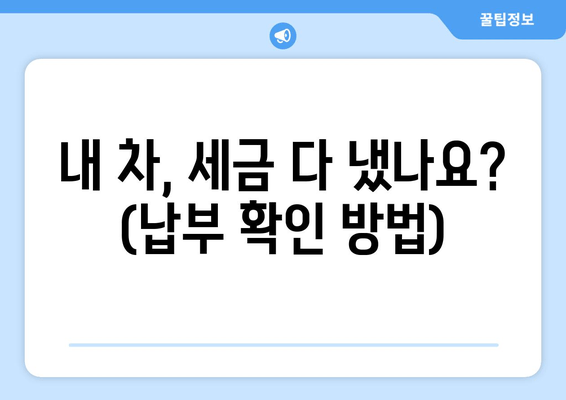 꿀팁정보

내 차, 세금 다 냈나요? (납부 확인 방법)